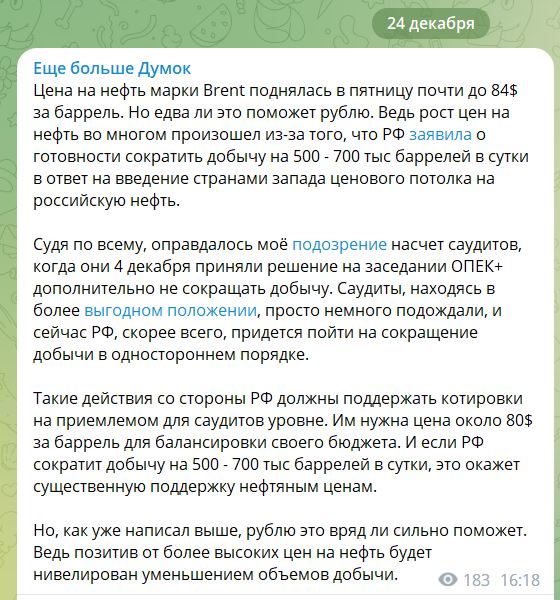 24 декабря

Еще больше Думок
Цена на нефть марки Brent поднялась в пятницу почти до 84$ за баррель. Но едва ли это поможет рублю. Ведь рост цен на нефть во многом произошел из-за того, что РФ заявила о готовности сократить добычу на 500 - 700 тыс баррелей в сутки в ответ на введение странами запада ценового потолка на российскую нефть.

Судя по всему, оправдалось моё подозрение насчет саудитов, когда они 4 декабря приняли решение на заседании ОПЕК+ дополнительно не сокращать добычу. Саудиты, находясь в более выгодном положении, просто немного подождали, и сейчас РФ, скорее всего, придется пойти на сокращение добычи в одностороннем порядке.

Такие действия со стороны РФ должны поддержать котировки на приемлемом для саудитов уровне. Им нужна цена около 80$ за баррель для балансировки своего бюджета. И если РФ сократит добычу на 500 - 700 тыс баррелей в сутки, это окажет существенную поддержку нефтяным ценам.

Но, как уже написал выше, рублю это вряд ли сильно поможет. Ведь позитив от более высоких цен на нефть будет нивелирован уменьшением объемов добычи.

183 16:18